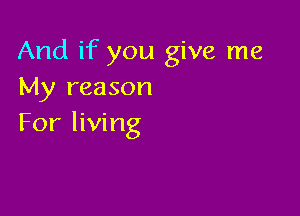 And if you give me
My reason
For living